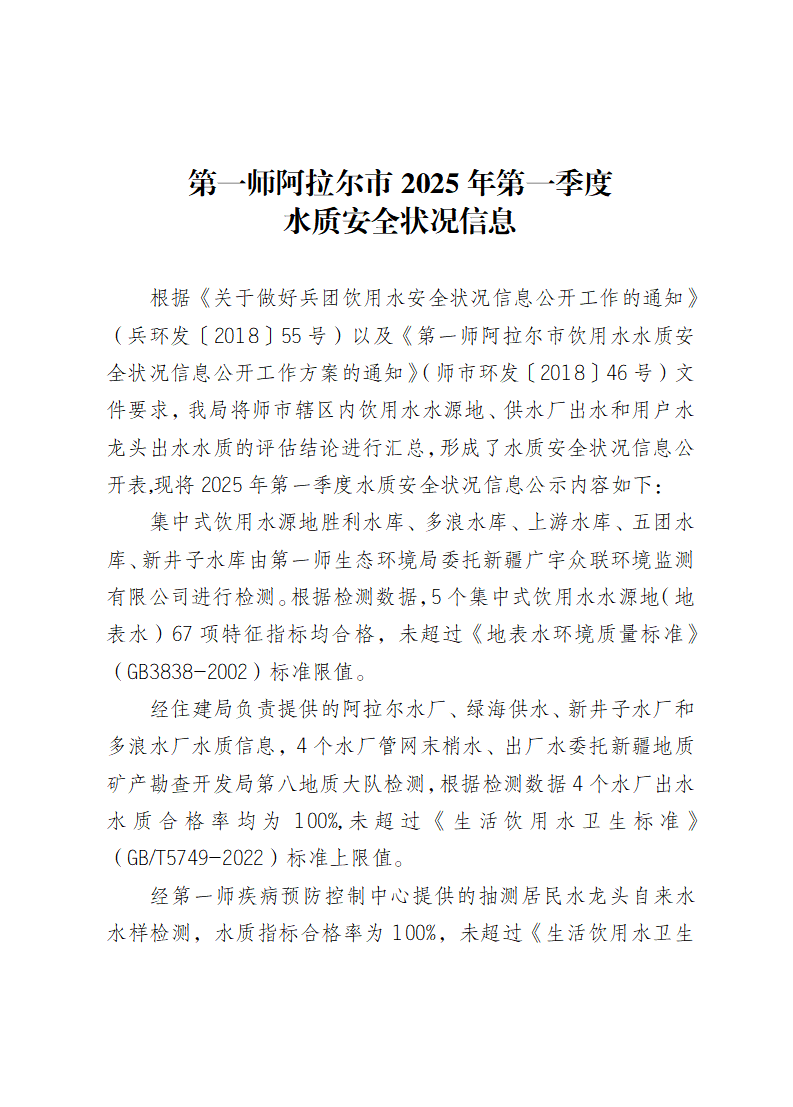 第一师阿拉尔市 2025 年第一季度
水质安全状况信息

根据《关于做好兵团饮用水安全状况信息公开工作的通知》（兵环发〔2018〕55 号）以及《第一师阿拉尔市饮用水水质安全状况信息公开工作方案的通知》（师市环发〔2018〕46 号）文件要求，我局将师市辖区内饮用水水源地、供水厂出水和用户水龙头出水水质的评估结论进行汇总，形成了水质安全状况信息公开表,现将 2025 年第一季度水质安全状况信息公示内容如下：

集中式饮用水源地胜利水库、多浪水库、上游水库、五团水库、新井子水库由第一师生态环境局委托新疆广宇众联环境监测有限公司进行检测。根据检测数据,5 个集中式饮用水水源地（地表水）67 项特征指标均合格，未超过《地表水环境质量标准》（GB3838-2002）标准限值。

经住建局负责提供的阿拉尔水厂、绿海供水、新井子水厂和多浪水厂水质信息，4 个水厂管网末梢水、出厂水委托新疆地质矿产勘查开发局第八地质大队检测，根据检测数据 4 个水厂出水水质合格率均为 100%,未超过《生活饮用水卫生标准》（GB/T5749-2022）标准上限值。

经第一师疾病预防控制中心提供的抽测居民水龙头自来水水样检测，水质指标合格率为 100%，未超过《生活饮用水卫生